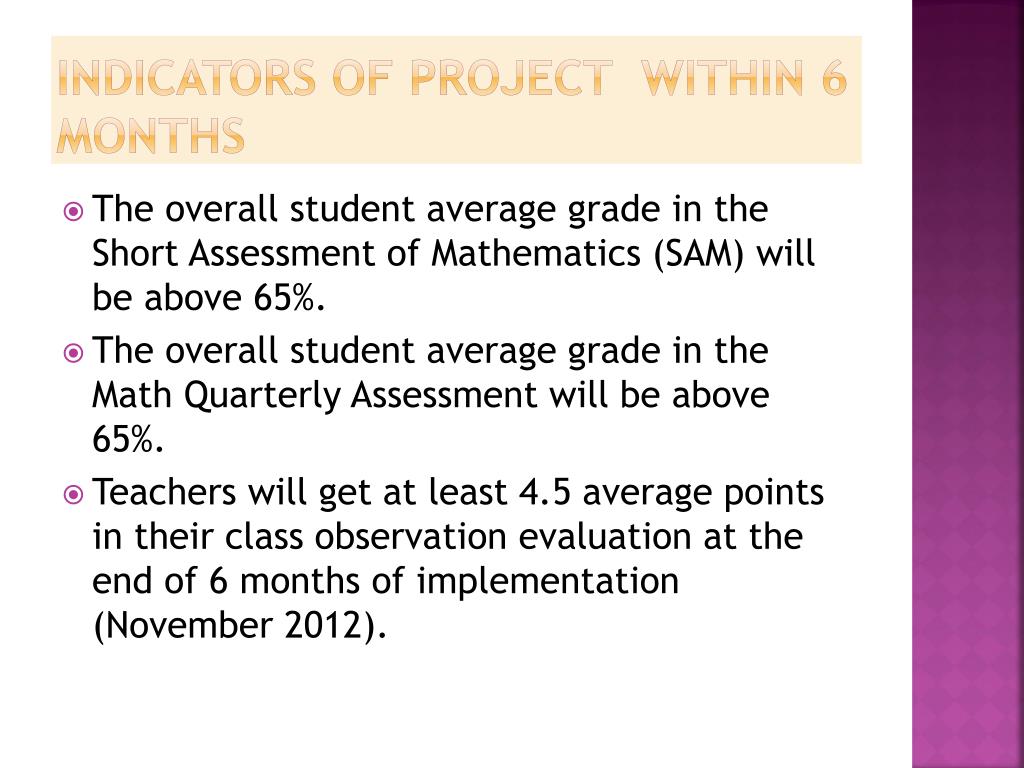 INDICATORS OF PROJECT WITHIN 6 MONTHS

The overall student average grade in the Short Assessment of Mathematics (SAM) will be above 65%.

The overall student average grade in the Math Quarterly Assessment will be above 65%.

Teachers will get at least 4.5 average points in their class observation evaluation at the end of 6 months of implementation (November 2012).